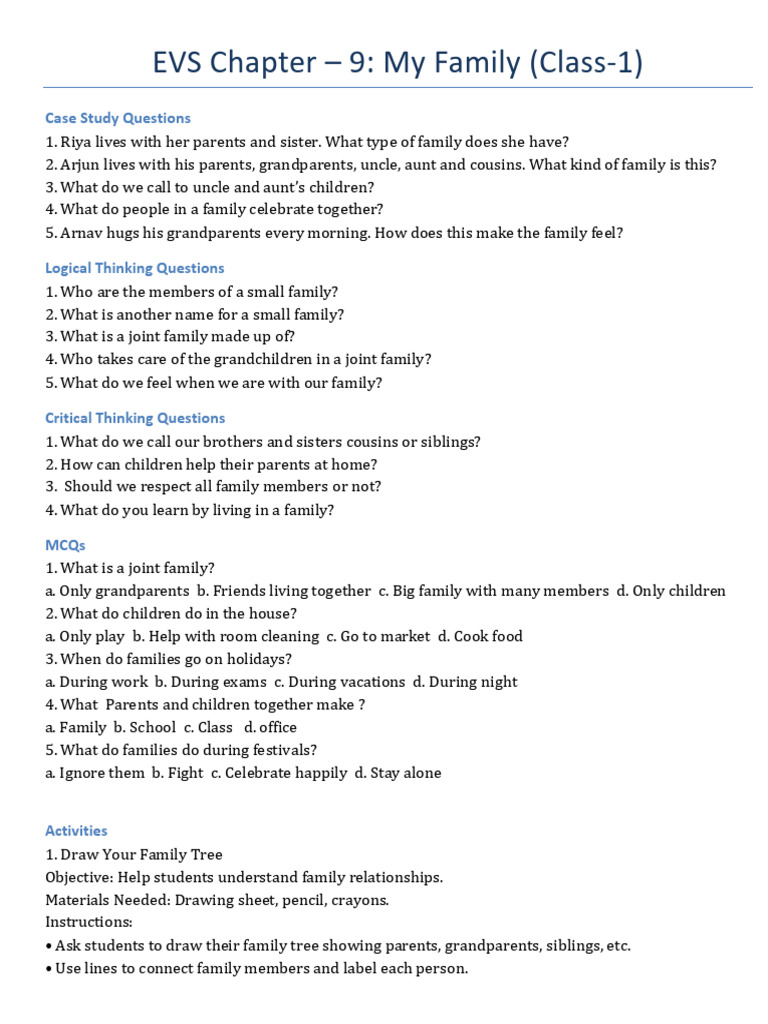 EVS Chapter – 9: My Family (Class-1)

Case Study Questions
1. Riya lives with her parents and sister. What type of family does she have?
2. Arjun lives with his parents, grandparents, uncle, aunt and cousins. What kind of family is this?
3. What do we call to uncle and aunt's children?
4. What do people in a family celebrate together?
5. Arnav hugs his grandparents every morning. How does this make the family feel?

Logical Thinking Questions
1. Who are the members of a small family?
2. What is another name for a small family?
3. What is a joint family made up of?
4. Who takes care of the grandchildren in a joint family?
5. What do we feel when we are with our family?

Critical Thinking Questions
1. What do we call our brothers and sisters cousins or siblings?
2. How can children help their parents at home?
3. Should we respect all family members or not?
4. What do you learn by living in a family?

MCQs
1. What is a joint family?
a. Only grandparents b. Friends living together c. Big family with many members d. Only children
2. What do children do in the house?
a. Only play b. Help with room cleaning c. Go to market d. Cook food
3. When do families go on holidays?
a. During work b. During exams c. During vacations d. During night
4. What Parents and children together make ?
a. Family b. School c. Class d. office
5. What do families do during festivals?
a. Ignore them b. Fight c. Celebrate happily d. Stay alone

Activities
1. Draw Your Family Tree
Objective: Help students understand family relationships.
Materials Needed: Drawing sheet, pencil, crayons.
Instructions:
• Ask students to draw their family tree showing parents, grandparents, siblings, etc.
• Use lines to connect family members and label each person.